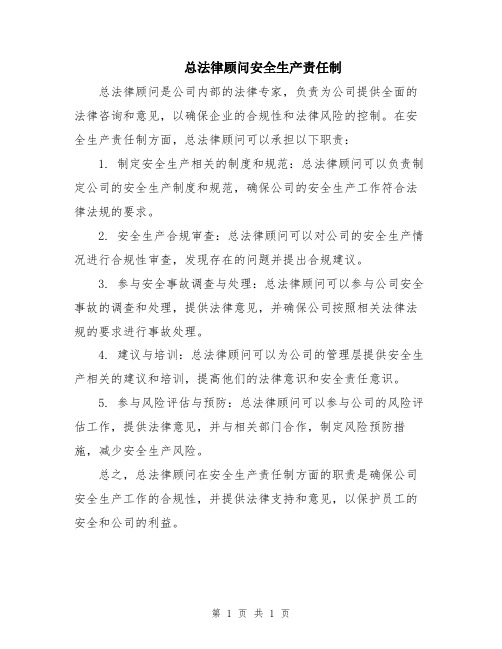 总法律顾问安全生产责任制

总法律顾问是公司内部的法律专家，负责为公司提供全面的法律咨询和意见，以确保企业的合规性和法律风险的控制。在安全生产责任制方面，总法律顾问可以承担以下职责：

1. 制定安全生产相关的制度和规范：总法律顾问可以负责制定公司的安全生产制度和规范，确保公司的安全生产工作符合法律法规的要求。

2. 安全生产合规审查：总法律顾问可以对公司的安全生产情况进行合规性审查，发现存在的问题并提出合规建议。

3. 参与安全事故调查与处理：总法律顾问可以参与公司安全事故的调查和处理，提供法律意见，并确保公司按照相关法律法规的要求进行事故处理。

4. 建议与培训：总法律顾问可以为公司的管理层提供安全生产相关的建议和培训，提高他们的法律意识和安全责任意识。

5. 参与风险评估与预防：总法律顾问可以参与公司的风险评估工作，提供法律意见，并与相关部门合作，制定风险预防措施，减少安全生产风险。

总之，总法律顾问在安全生产责任制方面的职责是确保公司安全生产工作的合规性，并提供法律支持和意见，以保护员工的安全和公司的利益。

第 1 页 共 1 页